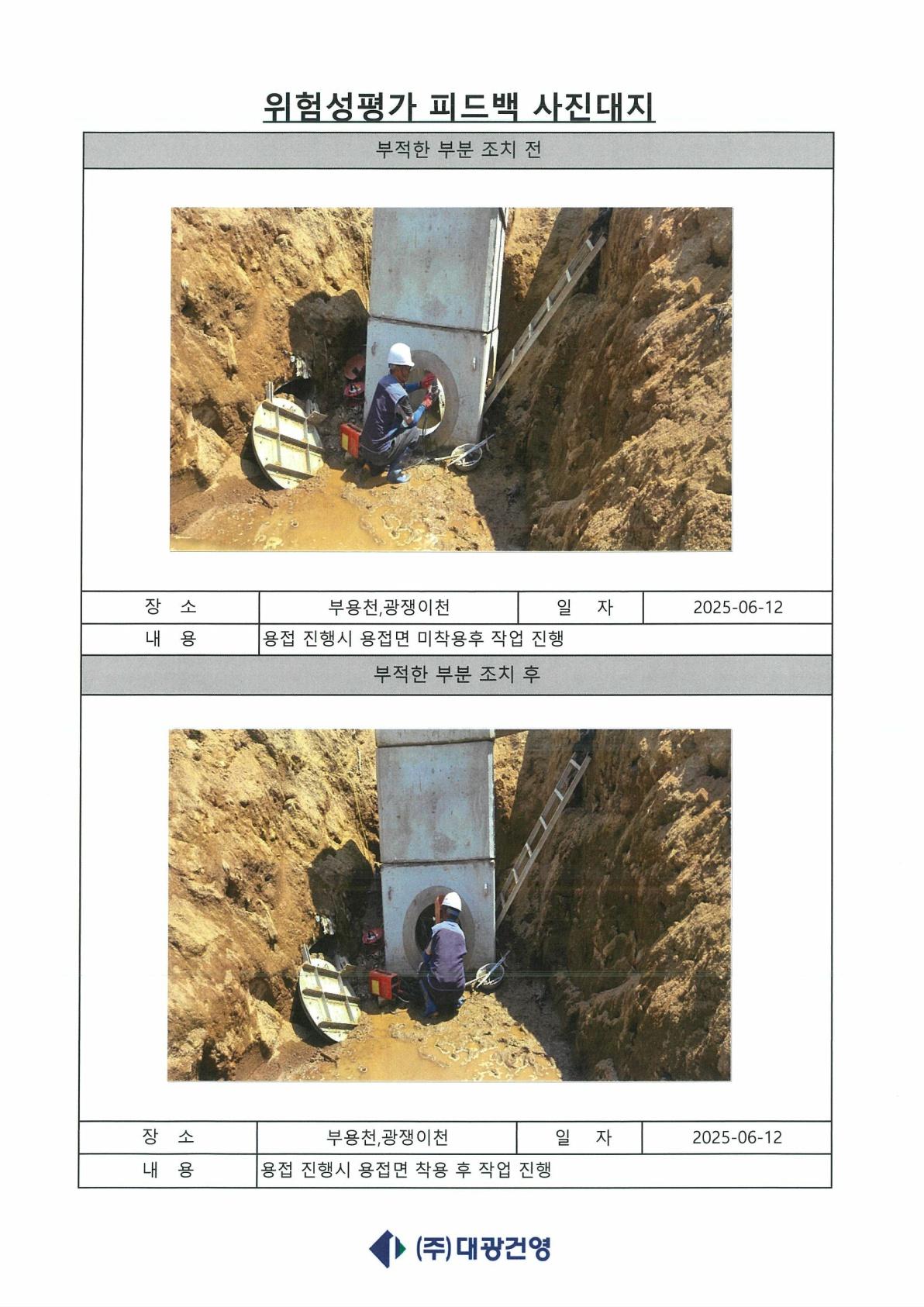 위험성평가 피드백 사진대지

부적한 부분 조치 전

장 소
부용천,광쟁이천
일 자
2025-06-12
내 용
용접 진행시 용접면 미착용후 작업 진행

부적한 부분 조치 후

장 소
부용천,광쟁이천
일 자
2025-06-12
내 용
용접 진행시 용접면 착용 후 작업 진행

(주)대광건영